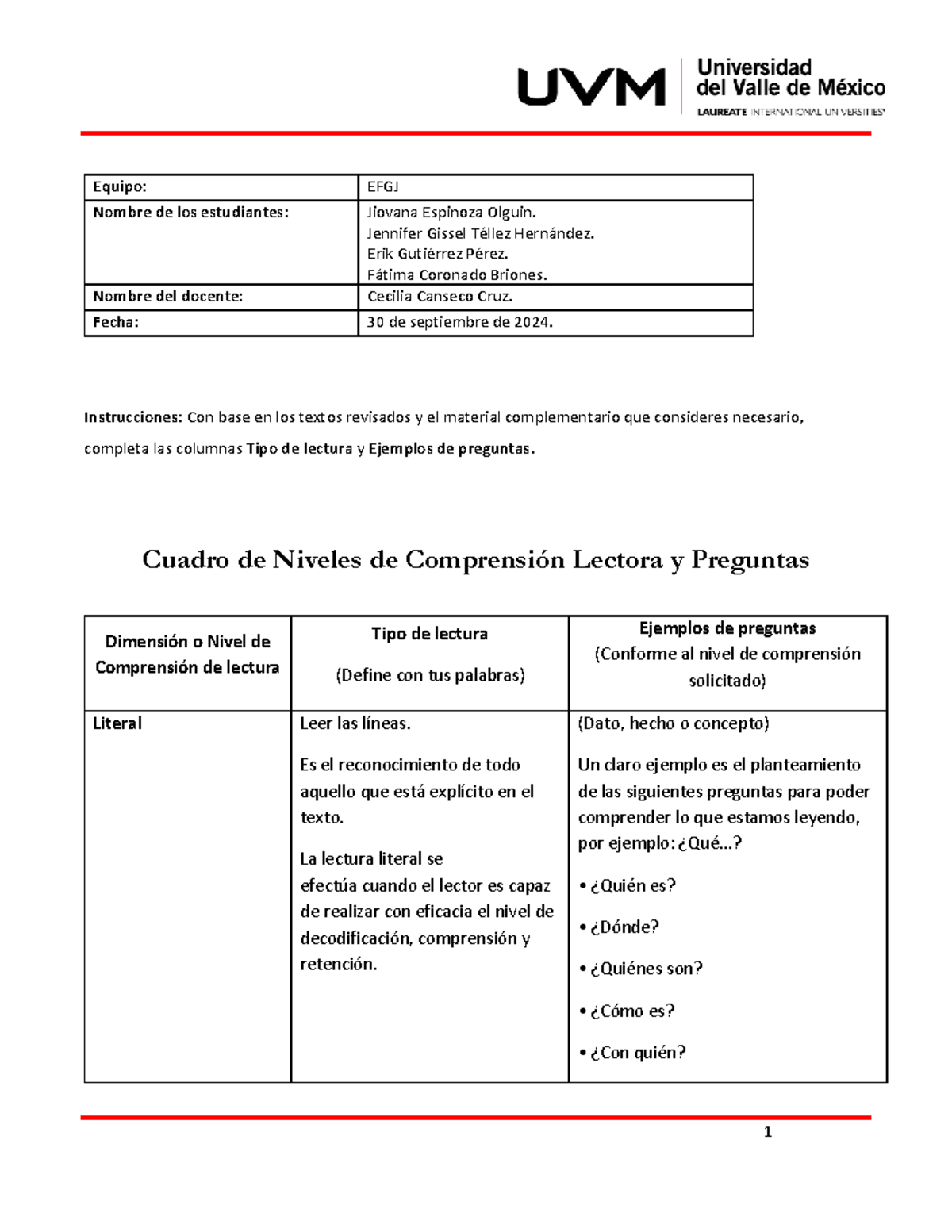 UVM Universidad del Valle de México
LAUREATE INTERNATIONAL UNIVERSITIES

| Equipo: | EFGJ |
|---|---|
| Nombre de los estudiantes: | Jiovana Espinoza Olguin. Jennifer Gissel Téllez Hernández. Erik Gutiérrez Pérez. Fátima Coronado Briones. |
| Nombre del docente: | Cecilia Canseco Cruz. |
| Fecha: | 30 de septiembre de 2024. |

Instrucciones: Con base en los textos revisados y el material complementario que consideres necesario, completa las columnas Tipo de lectura y Ejemplos de preguntas.

Cuadro de Niveles de Comprensión Lectora y Preguntas

| Dimensión o Nivel de Comprensión de lectura | Tipo de lectura (Define con tus palabras) | Ejemplos de preguntas (Conforme al nivel de comprensión solicitado) |
|---|---|---|
| Literal | Leer las líneas. Es el reconocimiento de todo aquello que está explícito en el texto. La lectura literal se efectúa cuando el lector es capaz de realizar con eficacia el nivel de decodificación, comprensión y retención. | (Dato, hecho o concepto) Un claro ejemplo es el planteamiento de las siguientes preguntas para poder comprender lo que estamos leyendo, por ejemplo: ¿Qué...? • ¿Quién es? • ¿Dónde? • ¿Quiénes son? • ¿Cómo es? • ¿Con quién? |

1